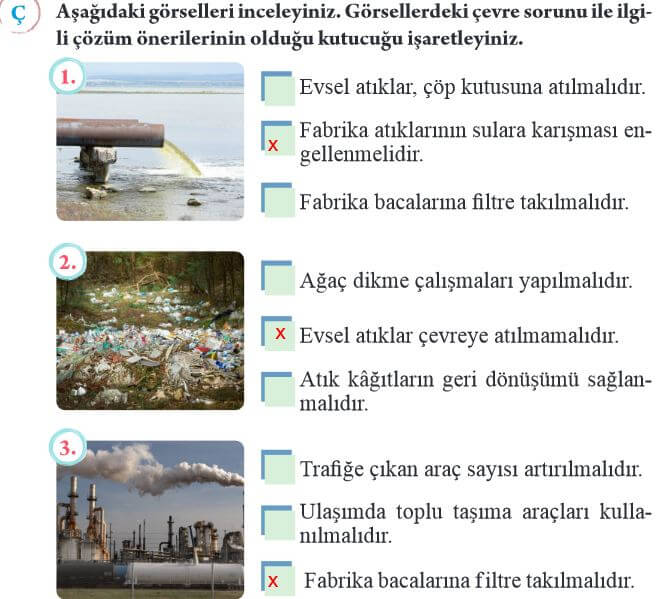 Ç Aşağıdaki görselleri inceleyiniz. Görsellerdeki çevre sorunu ile ilgili çözüm önerilerinin olduğu kutucuğu işaretleyiniz.

1.

Evsel atıklar, çöp kutusuna atılmalıdır.

x Fabrika atıklarının sulara karışması engellenmelidir.

Fabrika bacalarına filtre takılmalıdır.

2.

Ağaç dikme çalışmaları yapılmalıdır.

x Evsel atıklar çevreye atılmamalıdır.

Atık kâğıtların geri dönüşümü sağlanmalıdır.

3.

Trafiğe çıkan araç sayısı artırılmalıdır.

Ulaşımda toplu taşıma araçları kullanılmalıdır.

x Fabrika bacalarına filtre takılmalıdır.